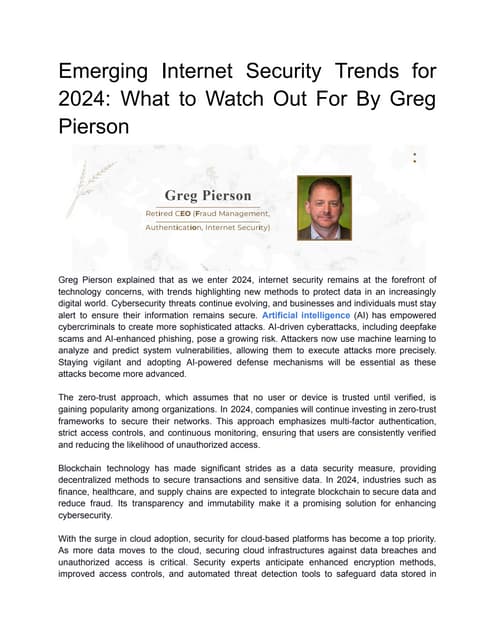 Emerging Internet Security Trends for 2024: What to Watch Out For By Greg Pierson

Greg Pierson

Retired CEO (Fraud Management, Authentication, Internet Security)

Greg Pierson explained that as we enter 2024, internet security remains at the forefront of technology concerns, with trends highlighting new methods to protect data in an increasingly digital world. Cybersecurity threats continue evolving, and businesses and individuals must stay alert to ensure their information remains secure. Artificial intelligence (AI) has empowered cybercriminals to create more sophisticated attacks. AI-driven cyberattacks, including deepfake scams and AI-enhanced phishing, pose a growing risk. Attackers now use machine learning to analyze and predict system vulnerabilities, allowing them to execute attacks more precisely. Staying vigilant and adopting AI-powered defense mechanisms will be essential as these attacks become more advanced.

The zero-trust approach, which assumes that no user or device is trusted until verified, is gaining popularity among organizations. In 2024, companies will continue investing in zero-trust frameworks to secure their networks. This approach emphasizes multi-factor authentication, strict access controls, and continuous monitoring, ensuring that users are consistently verified and reducing the likelihood of unauthorized access.

Blockchain technology has made significant strides as a data security measure, providing decentralized methods to secure transactions and sensitive data. In 2024, industries such as finance, healthcare, and supply chains are expected to integrate blockchain to secure data and reduce fraud. Its transparency and immutability make it a promising solution for enhancing cybersecurity.

With the surge in cloud adoption, security for cloud-based platforms has become a top priority. As more data moves to the cloud, securing cloud infrastructures against data breaches and unauthorized access is critical. Security experts anticipate enhanced encryption methods, improved access controls, and automated threat detection tools to safeguard data stored in